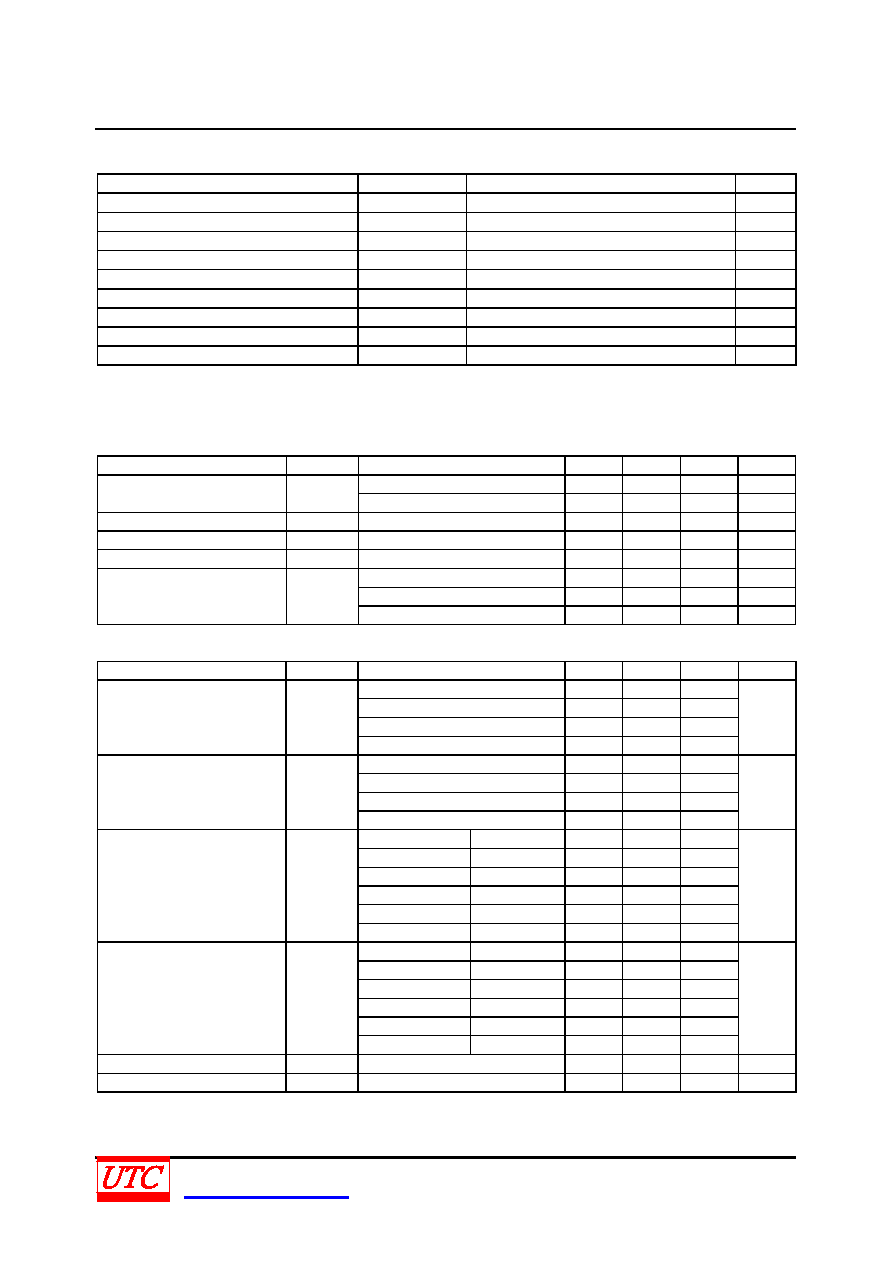 UTC